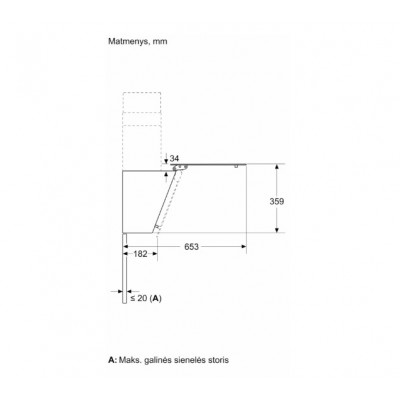 Matmenys, mm

34

359

653

182

≤ 20 (A)

A: Maks. galinės sienelės storis